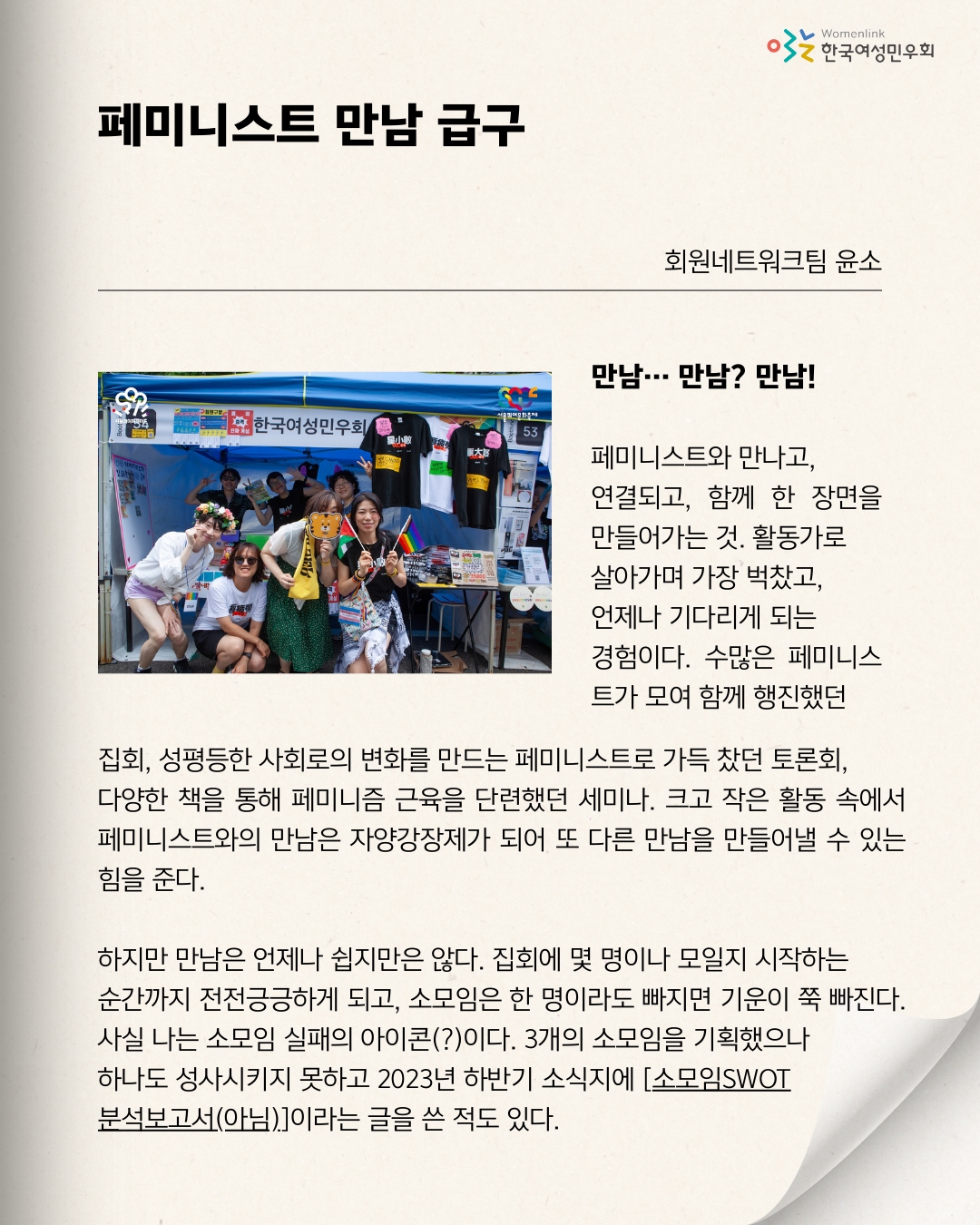 Womenlink
한국여성민우회

페미니스트 만남 급구

회원네트워크팀 윤소

한국여성민우회

53

만남… 만남? 만남!

페미니스트와 만나고, 연결되고, 함께 한 장면을 만들어가는 것. 활동가로 살아가며 가장 벅찼고, 언제나 기다리게 되는 경험이다. 수많은 페미니스트가 모여 함께 행진했던 집회, 성평등한 사회로의 변화를 만드는 페미니스트로 가득 찼던 토론회, 다양한 책을 통해 페미니즘 근육을 단련했던 세미나. 크고 작은 활동 속에서 페미니스트와의 만남은 자양강장제가 되어 또 다른 만남을 만들어낼 수 있는 힘을 준다.

하지만 만남은 언제나 쉽지만은 않다. 집회에 몇 명이나 모일지 시작하는 순간까지 전전긍긍하게 되고, 소모임은 한 명이라도 빠지면 기운이 쭉 빠진다. 사실 나는 소모임 실패의 아이콘(?)이다. 3개의 소모임을 기획했으나 하나도 성사시키지 못하고 2023년 하반기 소식지에 [소모임SWOT 분석보고서(아님)]이라는 글을 쓴 적도 있다.